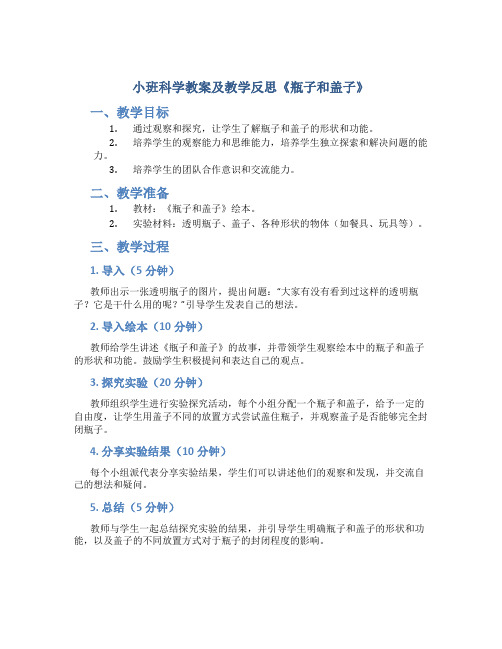 小班科学教案及教学反思《瓶子和盖子》

一、教学目标

1. 通过观察和探究，让学生了解瓶子和盖子的形状和功能。
2. 培养学生的观察能力和思维能力，培养学生独立探索和解决问题的能力。
3. 培养学生的团队合作意识和交流能力。

二、教学准备

1. 教材：《瓶子和盖子》绘本。
2. 实验材料：透明瓶子、盖子、各种形状的物体（如餐具、玩具等）。

三、教学过程

1. 导入（5 分钟）

教师出示一张透明瓶子的图片，提出问题："大家有没有看到过这样的透明瓶子？它是干什么用的呢？"引导学生发表自己的想法。

2. 导入绘本（10 分钟）

教师给学生讲述《瓶子和盖子》的故事，并带领学生观察绘本中的瓶子和盖子的形状和功能。鼓励学生积极提问和表达自己的观点。

3. 探究实验（20 分钟）

教师组织学生进行实验探究活动，每个小组分配一个瓶子和盖子，给予一定的自由度，让学生用盖子不同的放置方式尝试盖住瓶子，并观察盖子是否能够完全封闭瓶子。

4. 分享实验结果（10 分钟）

每个小组派代表分享实验结果，学生们可以讲述他们的观察和发现，并交流自己的想法和疑问。

5. 总结（5 分钟）

教师与学生一起总结探究实验的结果，并引导学生明确瓶子和盖子的形状和功能，以及盖子的不同放置方式对于瓶子的封闭程度的影响。